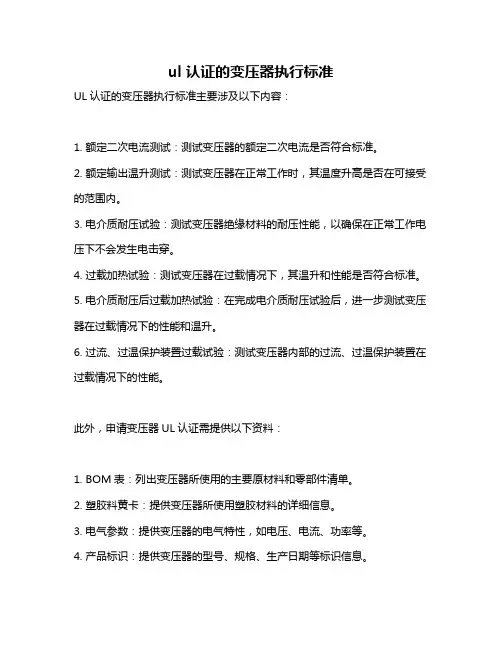 ul 认证的变压器执行标准

UL 认证的变压器执行标准主要涉及以下内容：

1. 额定二次电流测试：测试变压器的额定二次电流是否符合标准。

2. 额定输出温升测试：测试变压器在正常工作时，其温度升高是否在可接受的范围内。

3. 电介质耐压试验：测试变压器绝缘材料的耐压性能，以确保在正常工作电压下不会发生电击穿。

4. 过载加热试验：测试变压器在过载情况下，其温升和性能是否符合标准。

5. 电介质耐压后过载加热试验：在完成电介质耐压试验后，进一步测试变压器在过载情况下的性能和温升。

6. 过流、过温保护装置过载试验：测试变压器内部的过流、过温保护装置在过载情况下的性能。

此外，申请变压器 UL 认证需提供以下资料：

1. BOM 表：列出变压器所使用的主要原材料和零部件清单。

2. 塑胶料黄卡：提供变压器所使用塑胶材料的详细信息。

3. 电气参数：提供变压器的电气特性，如电压、电流、功率等。

4. 产品标识：提供变压器的型号、规格、生产日期等标识信息。